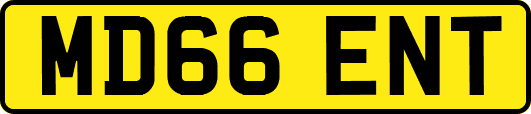 MD66 ENT